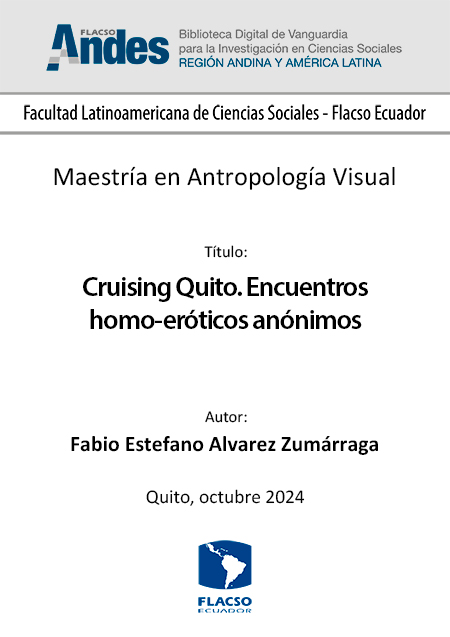 FLACSO Andes

Biblioteca Digital de Vanguardia para la Investigación en Ciencias Sociales
REGIÓN ANDINA Y AMÉRICA LATINA

Facultad Latinoamericana de Ciencias Sociales - Flacso Ecuador

Maestría en Antropología Visual

Título:

Cruising Quito. Encuentros homo-eróticos anónimos

Autor:

Fabio Estefano Alvarez Zumárraga

Quito, octubre 2024

FLACSO
ECUADOR